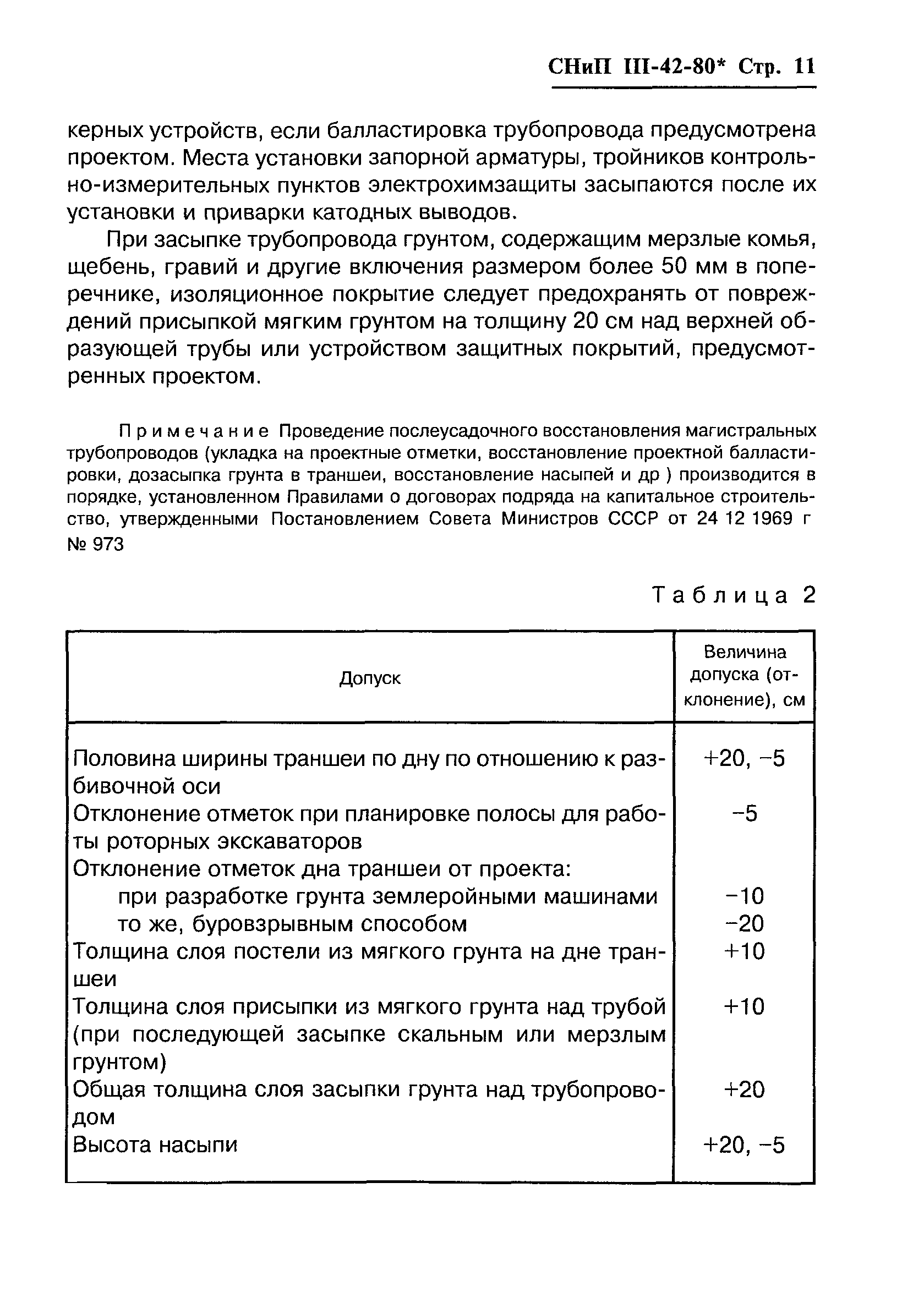 СНиП III-42-80* Стр. 11

керных устройств, если балластировка трубопровода предусмотрена проектом. Места установки запорной арматуры, тройников контрольно-измерительных пунктов электрохимзащиты засыпаются после их установки и приварки катодных выводов.

При засыпке трубопровода грунтом, содержащим мерзлые комья, щебень, гравий и другие включения размером более 50 мм в поперечнике, изоляционное покрытие следует предохранять от повреждений присыпкой мягким грунтом на толщину 20 см над верхней образующей трубы или устройством защитных покрытий, предусмотренных проектом.

Примечание Проведение послеусадочного восстановления магистральных трубопроводов (укладка на проектные отметки, восстановление проектной балластировки, дозасыпка грунта в траншеи, восстановление насыпей и др ) производится в порядке, установленном Правилами о договорах подряда на капитальное строительство, утвержденными Постановлением Совета Министров СССР от 24 12 1969 г № 973

Таблица 2

| Допуск | Величина допуска (отклонение), см |
|---|---|
| Половина ширины траншеи по дну по отношению к разбивочной оси | +20, −5 |
| Отклонение отметок при планировке полосы для работы роторных экскаваторов | −5 |
| Отклонение отметок дна траншеи от проекта: | |
| при разработке грунта землеройными машинами | −10 |
| то же, буровзрывным способом | −20 |
| Толщина слоя постели из мягкого грунта на дне траншеи | +10 |
| Толщина слоя присыпки из мягкого грунта над трубой (при последующей засыпке скальным или мерзлым грунтом) | +10 |
| Общая толщина слоя засыпки грунта над трубопроводом | +20 |
| Высота насыпи | +20, −5 |